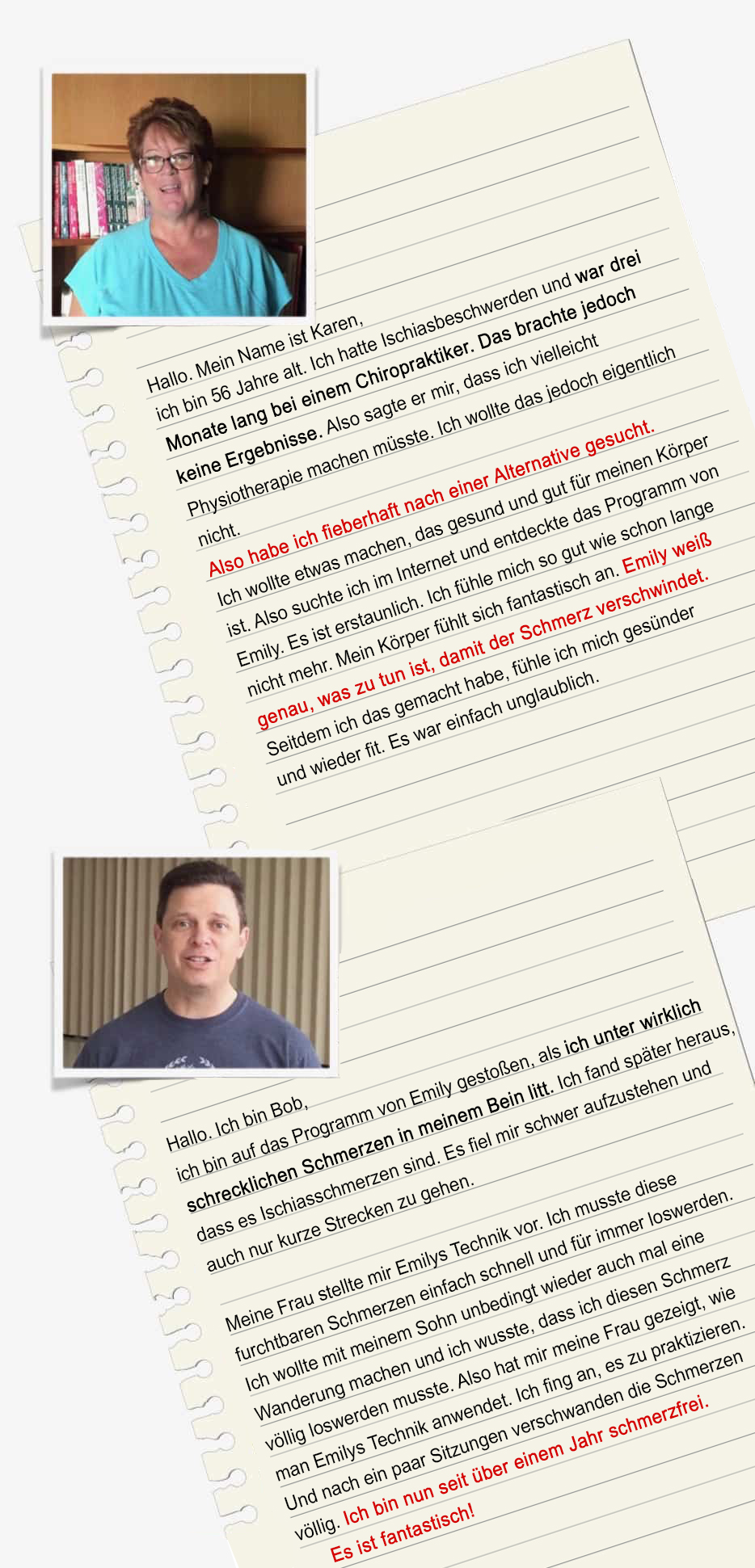 Hallo. Mein Name ist Karen,
ich bin 56 Jahre alt. Ich hatte Ischiasbeschwerden und war drei Monate lang bei einem Chiropraktiker. Das brachte jedoch keine Ergebnisse. Also sagte er mir, dass ich vielleicht Physiotherapie machen müsste. Ich wollte das jedoch eigentlich nicht.

Also habe ich fieberhaft nach einer Alternative gesucht. Ich wollte etwas machen, das gesund und gut für meinen Körper ist. Also suchte ich im Internet und entdeckte das Programm von Emily. Es ist erstaunlich. Ich fühle mich so gut wie schon lange nicht mehr. Mein Körper fühlt sich fantastisch an. Emily weiß genau, was zu tun ist, damit der Schmerz verschwindet. Seitdem ich das gemacht habe, fühle ich mich gesünder und wieder fit. Es war einfach unglaublich.

Hallo. Ich bin Bob,
ich bin auf das Programm von Emily gestoßen, als ich unter wirklich schrecklichen Schmerzen in meinem Bein litt. Ich fand später heraus, dass es Ischiasschmerzen sind. Es fiel mir schwer aufzustehen und auch nur kurze Strecken zu gehen.

Meine Frau stellte mir Emilys Technik vor. Ich musste diese furchtbaren Schmerzen einfach schnell und für immer loswerden. Ich wollte mit meinem Sohn unbedingt wieder auch mal eine Wanderung machen und ich wusste, dass ich diesen Schmerz völlig loswerden musste. Also hat mir meine Frau gezeigt, wie man Emilys Technik anwendet. Ich fing an, es zu praktizieren. Und nach ein paar Sitzungen verschwanden die Schmerzen völlig. Ich bin nun seit über einem Jahr schmerzfrei. Es ist fantastisch!